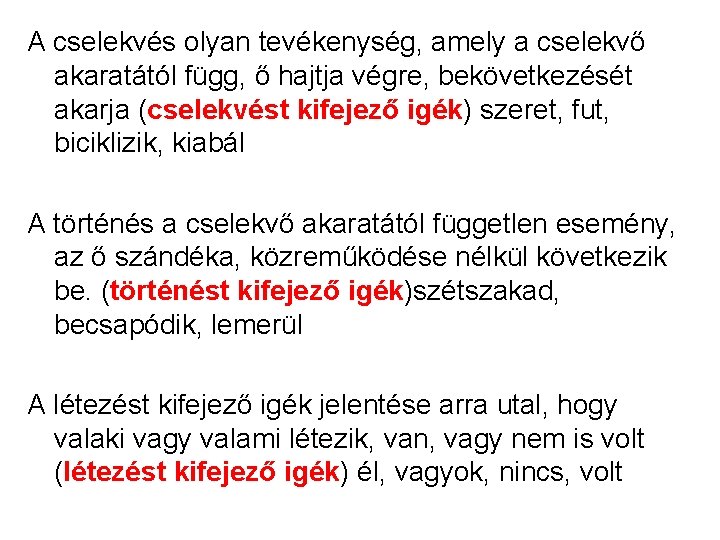 A cselekvés olyan tevékenység, amely a cselekvő akaratától függ, ő hajtja végre, bekövetkezését akarja (cselekvést kifejező igék) szeret, fut, biciklizik, kiabál

A történés a cselekvő akaratától független esemény, az ő szándéka, közreműködése nélkül következik be. (történést kifejező igék)szétszakad, becsapódik, lemerül

A létezést kifejező igék jelentése arra utal, hogy valaki vagy valami létezik, van, vagy nem is volt (létezést kifejező igék) él, vagyok, nincs, volt